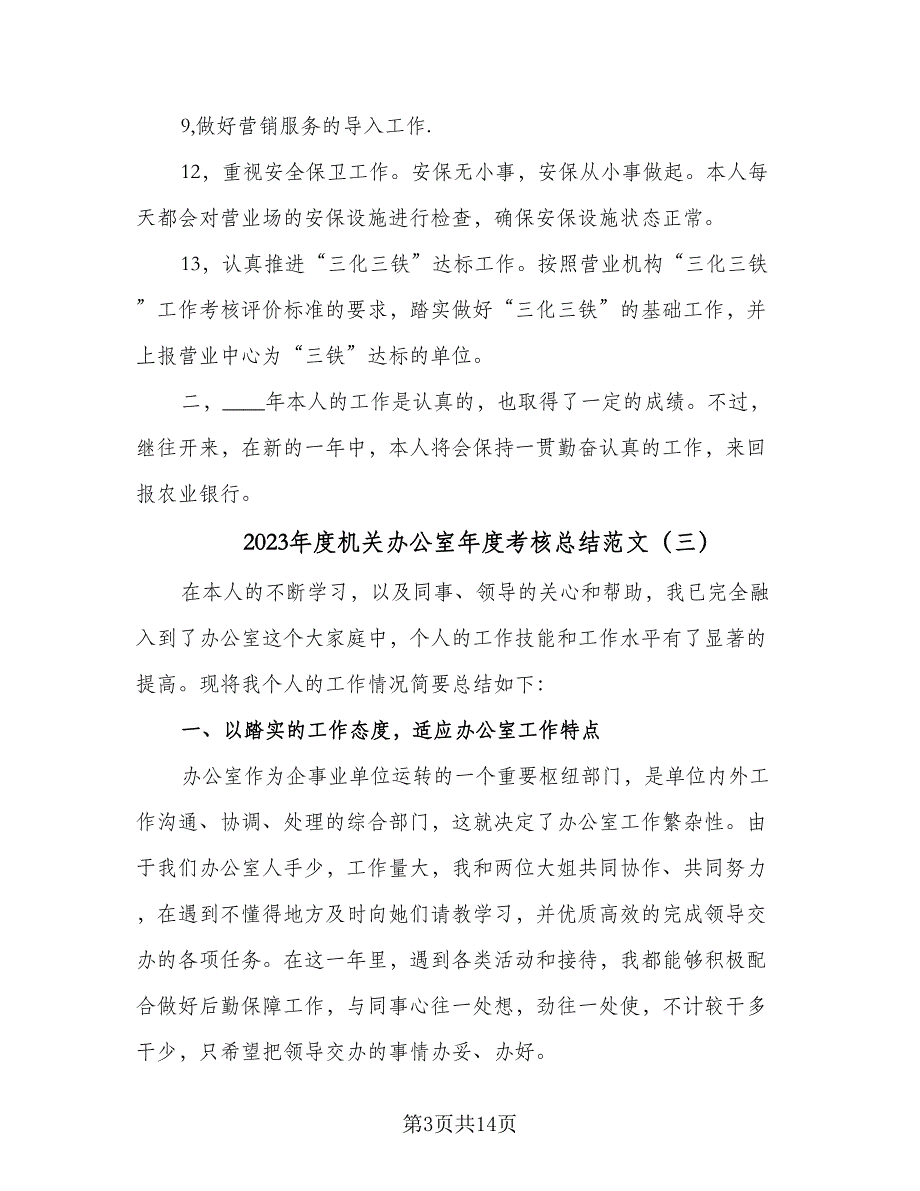 9,做好营销服务的导入工作.

12，重视安全保卫工作。安保无小事，安保从小事做起。本人每天都会对营业场的安保设施进行检查，确保安保设施状态正常。

13，认真推进“三化三铁”达标工作。按照营业机构“三化三铁”工作考核评价标准的要求，踏实做好“三化三铁”的基础工作，并上报营业中心为“三铁”达标的单位。

二，____年本人的工作是认真的，也取得了一定的成绩。不过，继往开来，在新的一年中，本人将会保持一贯勤奋认真的工作，来回报农业银行。

2023年度机关办公室年度考核总结范文（三）

在本人的不断学习，以及同事、领导的关心和帮助，我已完全融入到了办公室这个大家庭中，个人的工作技能和工作水平有了显著的提高。现将我个人的工作情况简要总结如下:

一、以踏实的工作态度，适应办公室工作特点

办公室作为企事业单位运转的一个重要枢纽部门，是单位内外工作沟通、协调、处理的综合部门，这就决定了办公室工作繁杂性。由于我们办公室人手少，工作量大，我和两位大姐共同协作、共同努力，在遇到不懂得地方及时向她们请教学习，并优质高效的完成领导交办的各项任务。在这一年里，遇到各类活动和接待，我都能够积极配合做好后勤保障工作，与同事心往一处想，劲往一处使，不计较干多干少，只希望把领导交办的事情办妥、办好。

第3页共14页